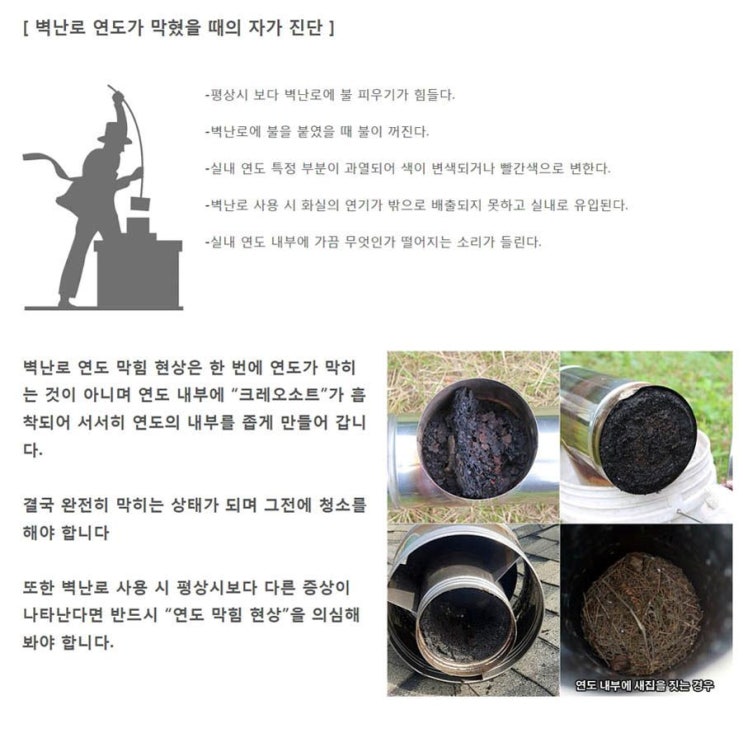 [ 벽난로 연도가 막혔을 때의 자가 진단 ]

-평상시 보다 벽난로에 불 피우기가 힘들다.

-벽난로에 불을 붙였을 때 불이 꺼진다.

-실내 연도 특정 부분이 과열되어 색이 변색되거나 빨간색으로 변한다.

-벽난로 사용 시 화실의 연기가 밖으로 배출되지 못하고 실내로 유입된다.

-실내 연도 내부에 가끔 무엇인가 떨어지는 소리가 들린다.

벽난로 연도 막힘 현상은 한 번에 연도가 막히는 것이 아니며 연도 내부에 "크레오소트"가 흡착되어 서서히 연도의 내부를 좁게 만들어 갑니다.

결국 완전히 막히는 상태가 되며 그전에 청소를 해야 합니다

또한 벽난로 사용 시 평상시보다 다른 증상이 나타난다면 반드시 "연도 막힘 현상"을 의심해 봐야 합니다.

연도 내부에 새집을 짓는 경우